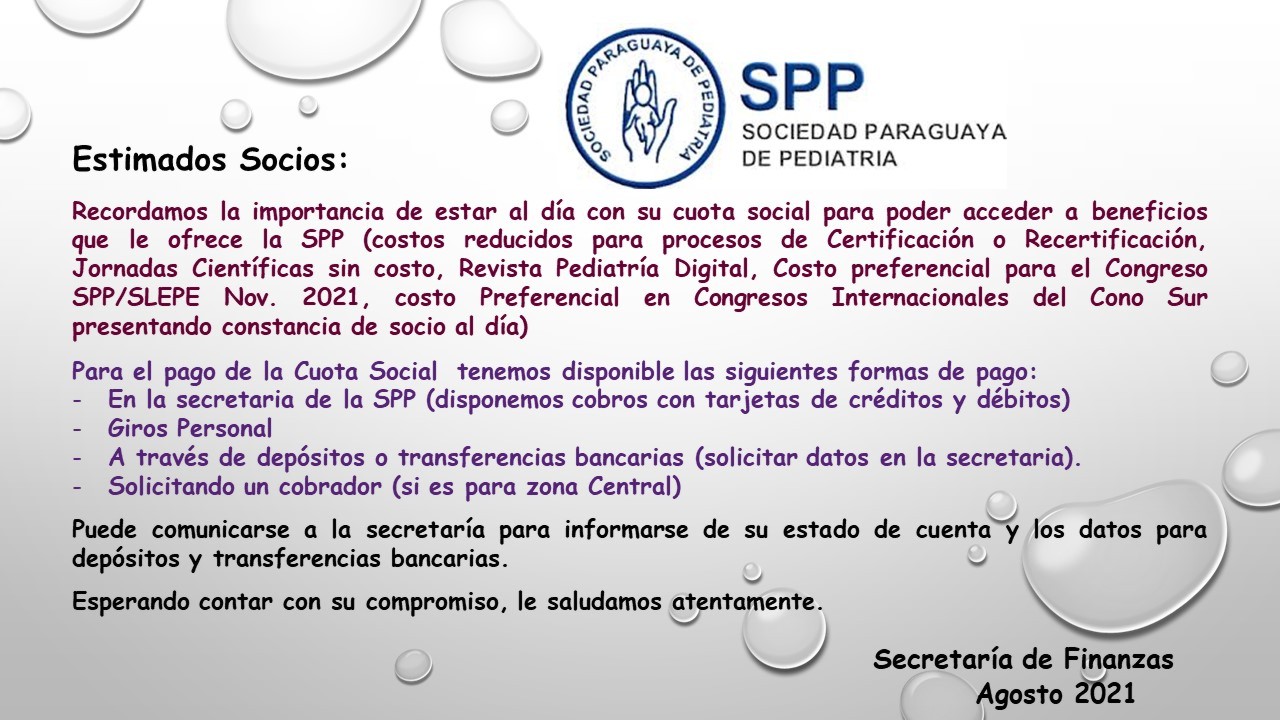 SOCIEDAD PARAGUAYA DE PEDIATRIA

SPP
SOCIEDAD PARAGUAYA DE PEDIATRIA

Estimados Socios:

Recordamos la importancia de estar al día con su cuota social para poder acceder a beneficios que le ofrece la SPP (costos reducidos para procesos de Certificación o Recertificación, Jornadas Científicas sin costo, Revista Pediatría Digital, Costo preferencial para el Congreso SPP/SLEPE Nov. 2021, costo Preferencial en Congresos Internacionales del Cono Sur presentando constancia de socio al día)

Para el pago de la Cuota Social tenemos disponible las siguientes formas de pago:
- En la secretaria de la SPP (disponemos cobros con tarjetas de créditos y débitos)
- Giros Personal
- A través de depósitos o transferencias bancarias (solicitar datos en la secretaria).
- Solicitando un cobrador (si es para zona Central)

Puede comunicarse a la secretaría para informarse de su estado de cuenta y los datos para depósitos y transferencias bancarias.

Esperando contar con su compromiso, le saludamos atentamente.

Secretaría de Finanzas
Agosto 2021